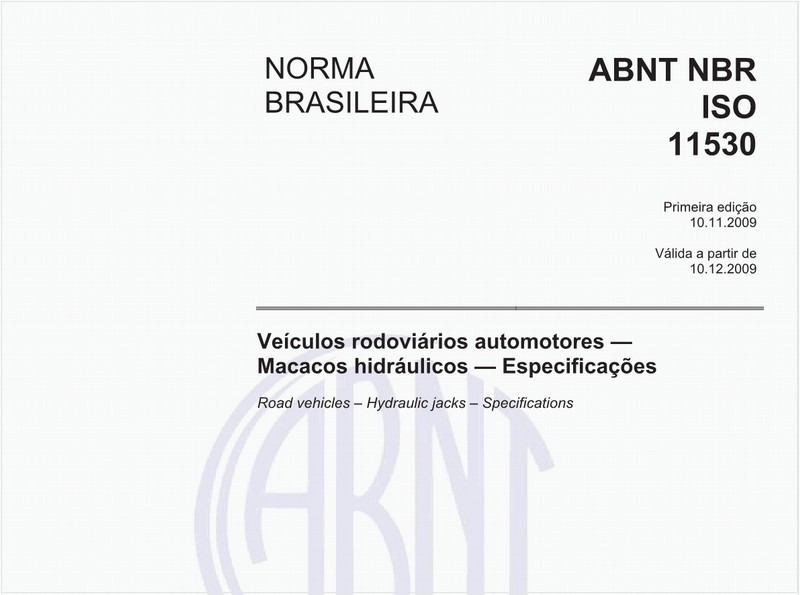 NORMA BRASILEIRA

ABNT NBR ISO 11530

Primeira edição
10.11.2009

Válida a partir de
10.12.2009

Veículos rodoviários automotores — Macacos hidráulicos — Especificações

Road vehicles – Hydraulic jacks – Specifications

ABNT